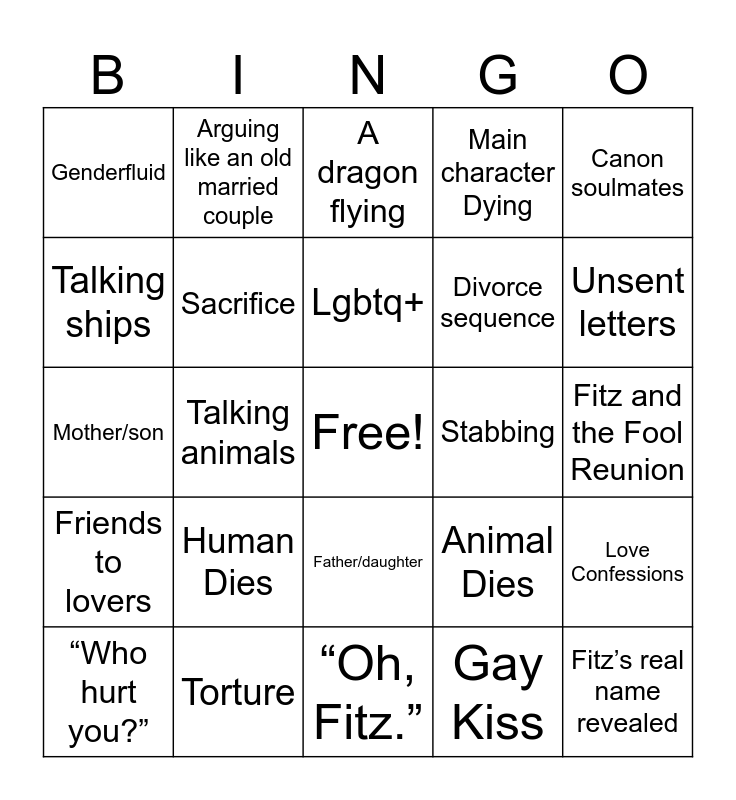 | B | I | N | G | O |
|---|---|---|---|---|
| Genderfluid | Arguing like an old married couple | A dragon flying | Main character Dying | Canon soulmates |
| Talking ships | Sacrifice | Lgbtq+ | Divorce sequence | Unsent letters |
| Mother/son | Talking animals | Free! | Stabbing | Fitz and the Fool Reunion |
| Friends to lovers | Human Dies | Father/daughter | Animal Dies | Love Confessions |
| "Who hurt you?" | Torture | "Oh, Fitz." | Gay Kiss | Fitz's real name revealed |